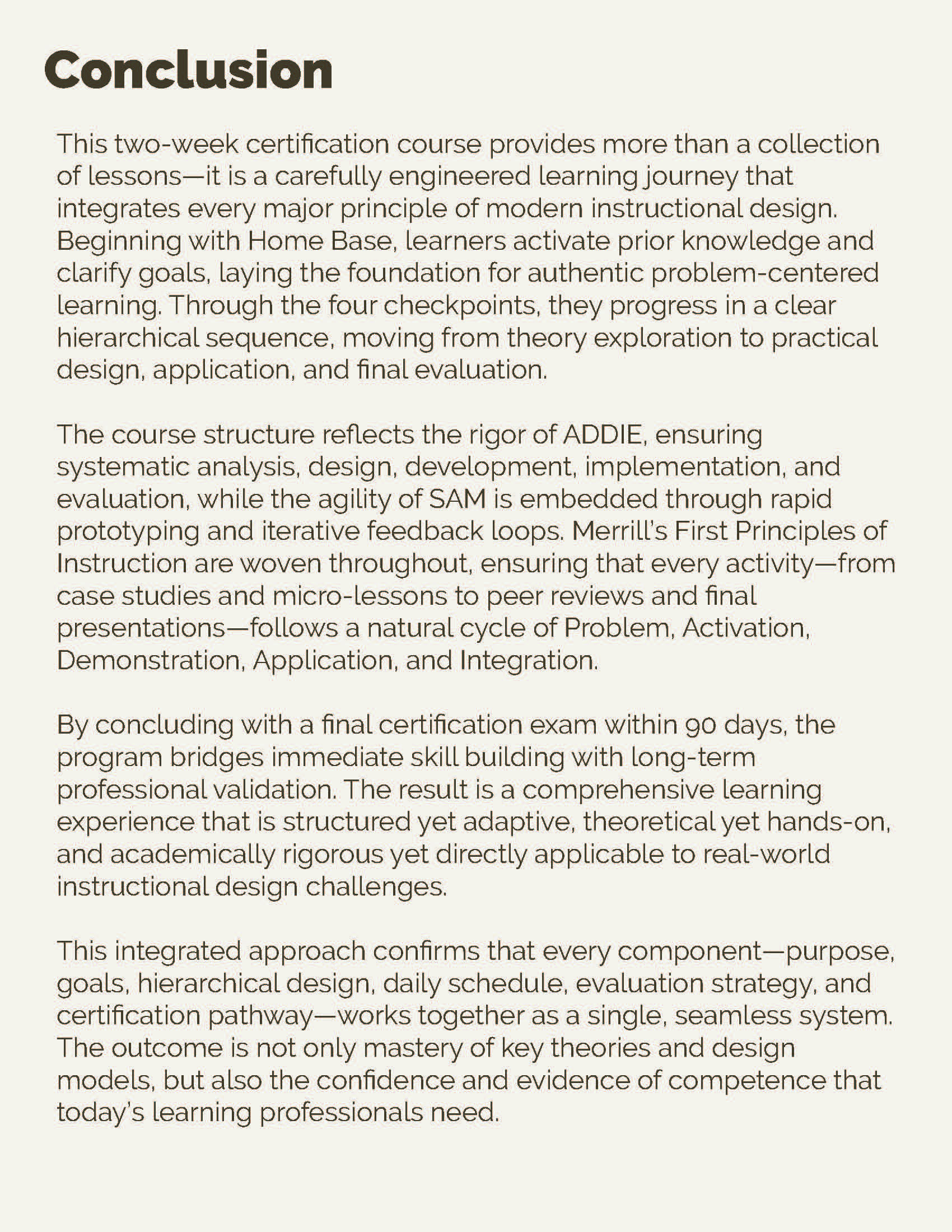 Conclusion

This two-week certification course provides more than a collection of lessons—it is a carefully engineered learning journey that integrates every major principle of modern instructional design. Beginning with Home Base, learners activate prior knowledge and clarify goals, laying the foundation for authentic problem-centered learning. Through the four checkpoints, they progress in a clear hierarchical sequence, moving from theory exploration to practical design, application, and final evaluation.

The course structure reflects the rigor of ADDIE, ensuring systematic analysis, design, development, implementation, and evaluation, while the agility of SAM is embedded through rapid prototyping and iterative feedback loops. Merrill's First Principles of Instruction are woven throughout, ensuring that every activity—from case studies and micro-lessons to peer reviews and final presentations—follows a natural cycle of Problem, Activation, Demonstration, Application, and Integration.

By concluding with a final certification exam within 90 days, the program bridges immediate skill building with long-term professional validation. The result is a comprehensive learning experience that is structured yet adaptive, theoretical yet hands-on, and academically rigorous yet directly applicable to real-world instructional design challenges.

This integrated approach confirms that every component—purpose, goals, hierarchical design, daily schedule, evaluation strategy, and certification pathway—works together as a single, seamless system. The outcome is not only mastery of key theories and design models, but also the confidence and evidence of competence that today's learning professionals need.